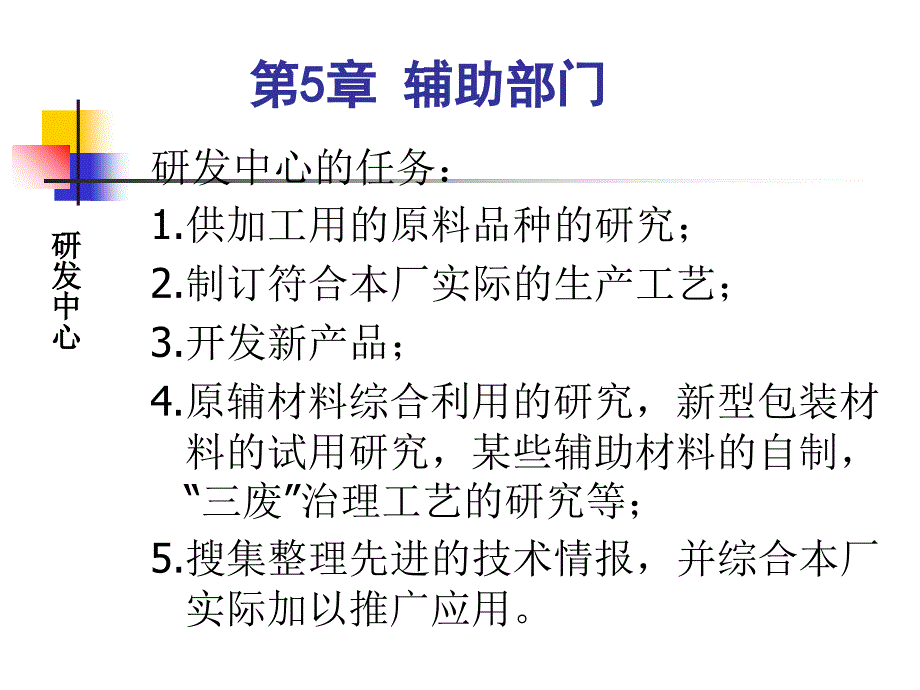 第5章 辅助部门

研发中心

研发中心的任务：

1.供加工用的原料品种的研究；

2.制订符合本厂实际的生产工艺；

3.开发新产品；

4.原辅材料综合利用的研究，新型包装材料的试用研究，某些辅助材料的自制，“三废”治理工艺的研究等；

5.搜集整理先进的技术情报，并综合本厂实际加以推广应用。